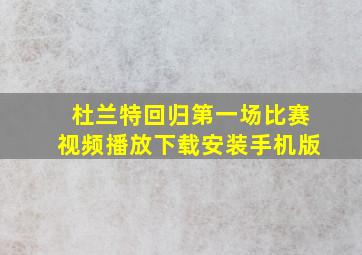 杜兰特回归第一场比赛
视频播放下载安装手机版